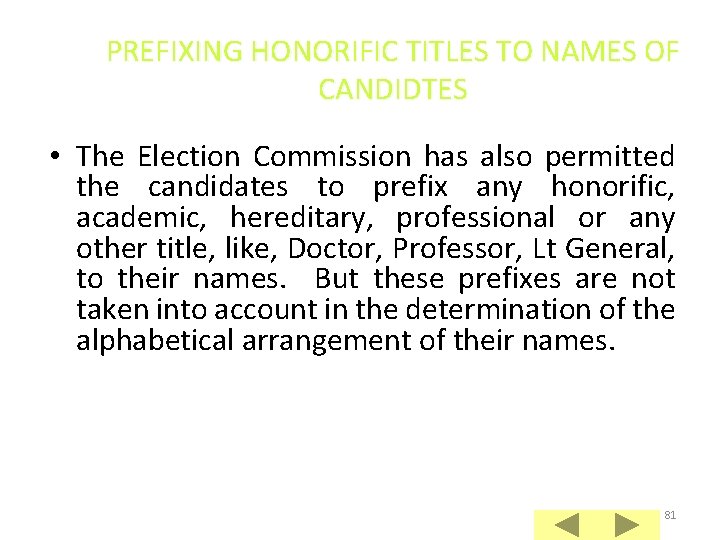 PREFIXING HONORIFIC TITLES TO NAMES OF CANDIDTES

• The Election Commission has also permitted the candidates to prefix any honorific, academic, hereditary, professional or any other title, like, Doctor, Professor, Lt General, to their names. But these prefixes are not taken into account in the determination of the alphabetical arrangement of their names.

81